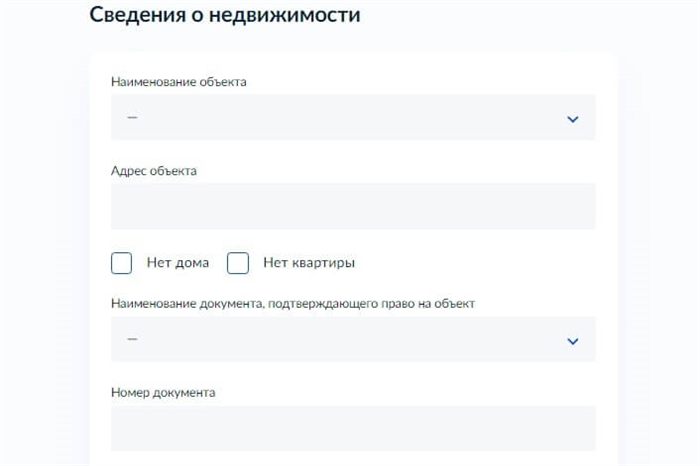 Сведения о недвижимости

Наименование объекта

—

Адрес объекта

Нет дома Нет квартиры

Наименование документа, подтверждающего право на объект

—

Номер документа